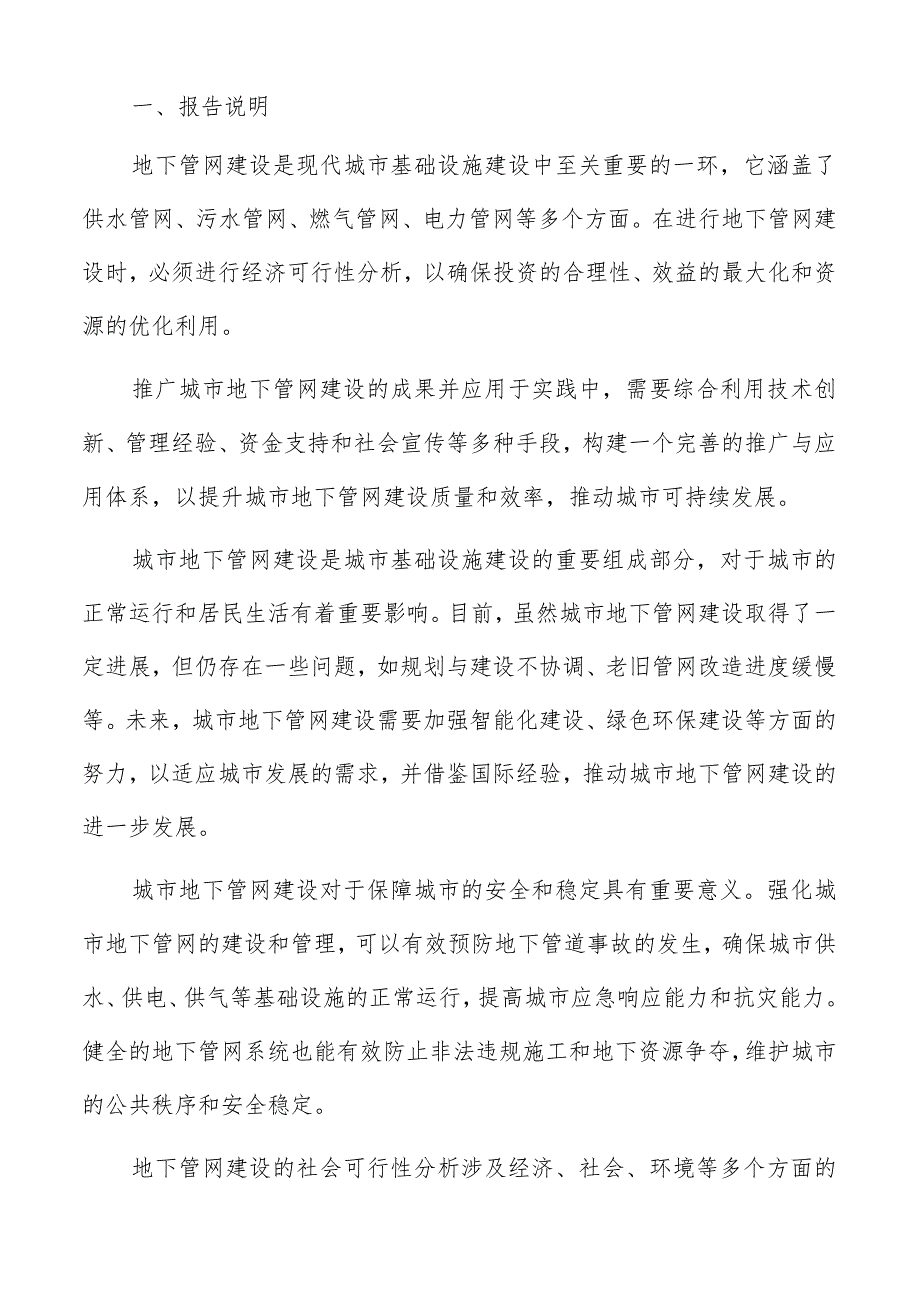 一、报告说明

地下管网建设是现代城市基础设施建设中至关重要的一环，它涵盖了供水管网、污水管网、燃气管网、电力管网等多个方面。在进行地下管网建设时，必须进行经济可行性分析，以确保投资的合理性、效益的最大化和资源的优化利用。

推广城市地下管网建设的成果并应用于实践中，需要综合利用技术创新、管理经验、资金支持和社会宣传等多种手段，构建一个完善的推广与应用体系，以提升城市地下管网建设质量和效率，推动城市可持续发展。

城市地下管网建设是城市基础设施建设的重要组成部分，对于城市的正常运行和居民生活有着重要影响。目前，虽然城市地下管网建设取得了一定进展，但仍存在一些问题，如规划与建设不协调、老旧管网改造进度缓慢等。未来，城市地下管网建设需要加强智能化建设、绿色环保建设等方面的努力，以适应城市发展的需求，并借鉴国际经验，推动城市地下管网建设的进一步发展。

城市地下管网建设对于保障城市的安全和稳定具有重要意义。强化城市地下管网的建设和管理，可以有效预防地下管道事故的发生，确保城市供水、供电、供气等基础设施的正常运行，提高城市应急响应能力和抗灾能力。健全的地下管网系统也能有效防止非法违规施工和地下资源争夺，维护城市的公共秩序和安全稳定。

地下管网建设的社会可行性分析涉及经济、社会、环境等多个方面的